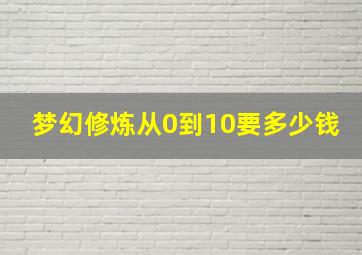 梦幻修炼从0到10要多少钱